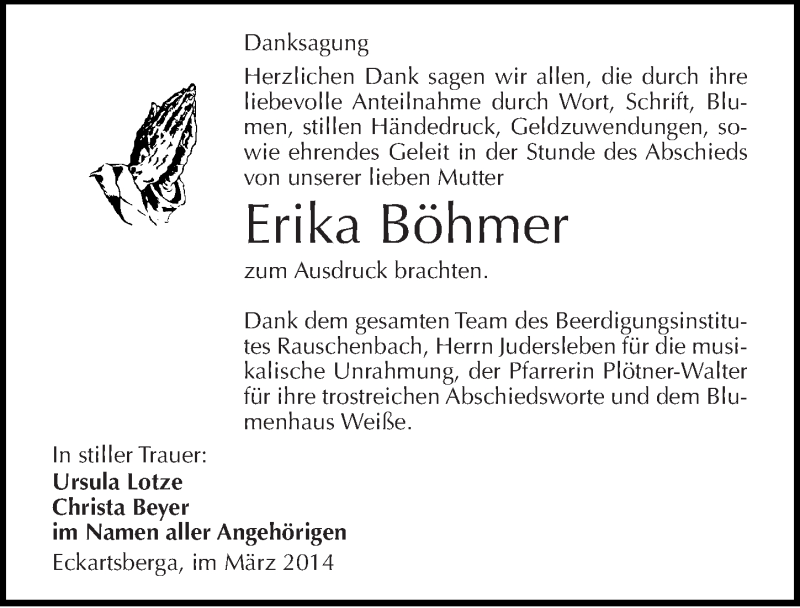 Danksagung

Herzlichen Dank sagen wir allen, die durch ihre liebevolle Anteilnahme durch Wort, Schrift, Blumen, stillen Händedruck, Geldzuwendungen, sowie ehrendes Geleit in der Stunde des Abschieds von unserer lieben Mutter

Erika Böhmer

zum Ausdruck brachten.

Dank dem gesamten Team des Beerdigungsinstitutes Rauschenbach, Herrn Judersleben für die musikalische Unrahmung, der Pfarrerin Plötner-Walter für ihre trostreichen Abschiedsworte und dem Blumenhaus Weiße.

In stiller Trauer:
Ursula Lotze
Christa Beyer
im Namen aller Angehörigen
Eckartsberga, im März 2014